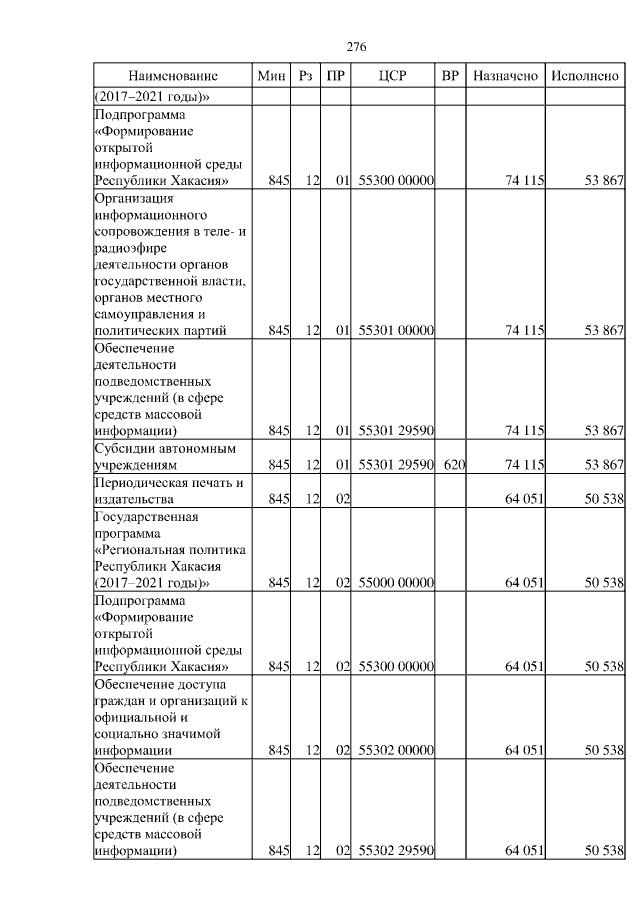 276

| Наименование | Мин | Рз | ПР | ЦСР | ВР | Назначено | Исполнено |
|---|---|---|---|---|---|---|---|
| (2017–2021 годы)» | | | | | | | |
| Подпрограмма «Формирование открытой информационной среды Республики Хакасия» | 845 | 12 | 01 | 55300 00000 | | 74 115 | 53 867 |
| Организация информационного сопровождения в теле- и радиоэфире деятельности органов государственной власти, органов местного самоуправления и политических партий | 845 | 12 | 01 | 55301 00000 | | 74 115 | 53 867 |
| Обеспечение деятельности подведомственных учреждений (в сфере средств массовой информации) | 845 | 12 | 01 | 55301 29590 | | 74 115 | 53 867 |
| Субсидии автономным учреждениям | 845 | 12 | 01 | 55301 29590 | 620 | 74 115 | 53 867 |
| Периодическая печать и издательства | 845 | 12 | 02 | | | 64 051 | 50 538 |
| Государственная программа «Региональная политика Республики Хакасия (2017–2021 годы)» | 845 | 12 | 02 | 55000 00000 | | 64 051 | 50 538 |
| Подпрограмма «Формирование открытой информационной среды Республики Хакасия» | 845 | 12 | 02 | 55300 00000 | | 64 051 | 50 538 |
| Обеспечение доступа граждан и организаций к официальной и социально значимой информации | 845 | 12 | 02 | 55302 00000 | | 64 051 | 50 538 |
| Обеспечение деятельности подведомственных учреждений (в сфере средств массовой информации) | 845 | 12 | 02 | 55302 29590 | | 64 051 | 50 538 |